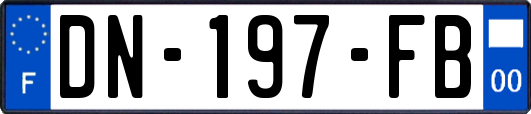 F
DN-197-FB
00